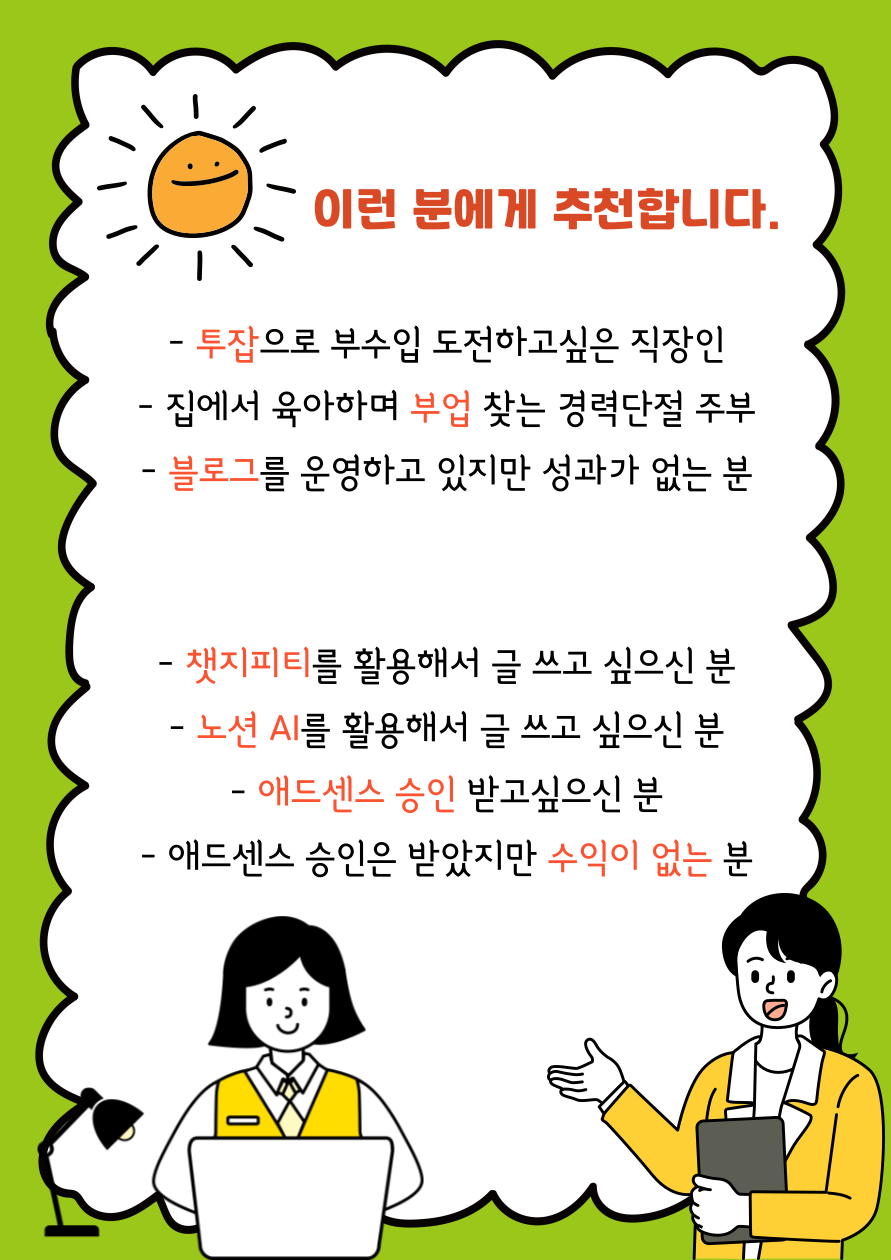 이런 분에게 추천합니다.

- 투잡으로 부수입 도전하고싶은 직장인
- 집에서 육아하며 부업 찾는 경력단절 주부
- 블로그를 운영하고 있지만 성과가 없는 분

- 챗지피티를 활용해서 글 쓰고 싶으신 분
- 노션 AI를 활용해서 글 쓰고 싶으신 분
- 애드센스 승인 받고싶으신 분
- 애드센스 승인은 받았지만 수익이 없는 분